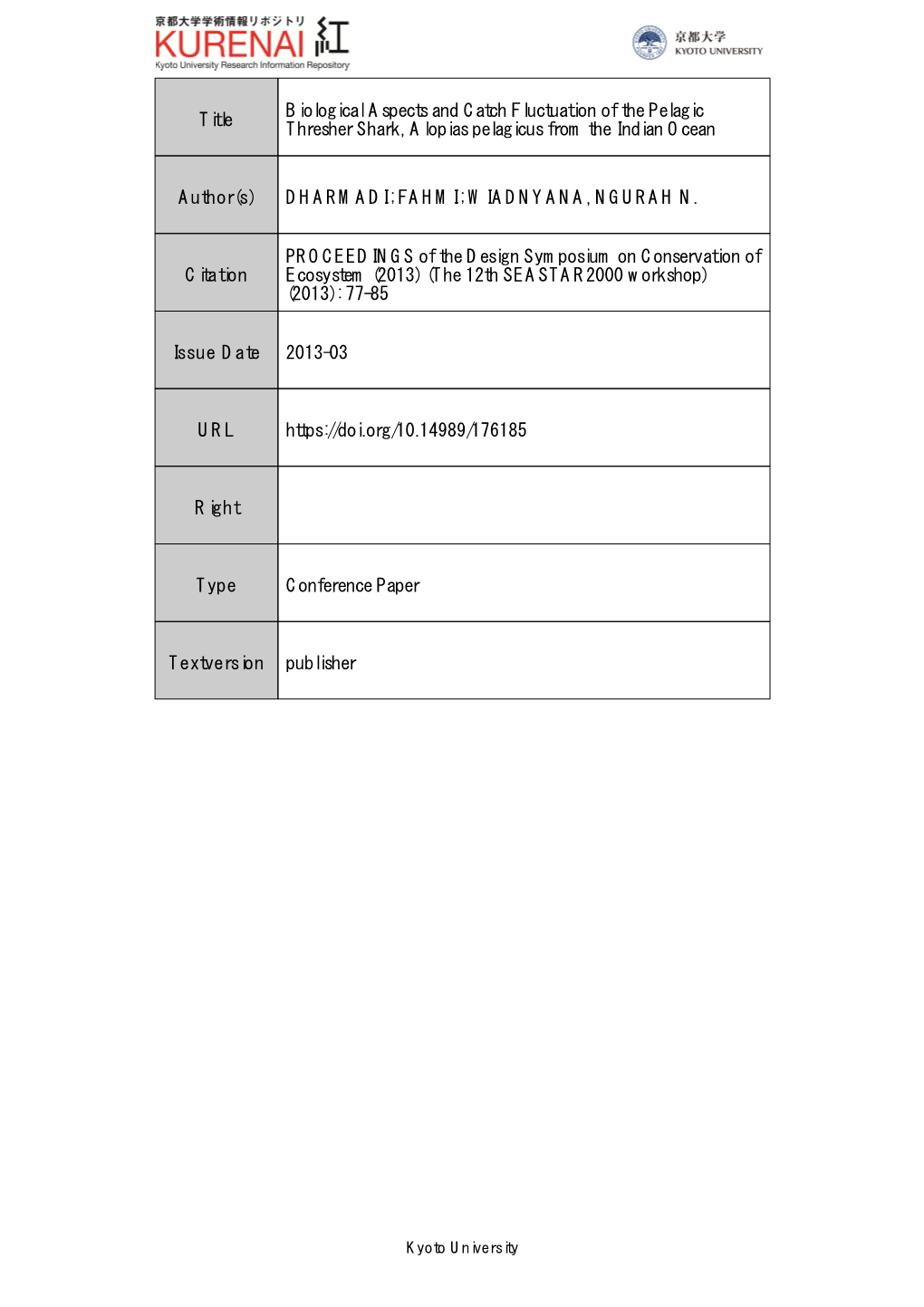 京都大学学術情報リポジトリ
KURENAI 紅
Kyoto University Research Information Repository

京都大学
KYOTO UNIVERSITY

| Title | Biological Aspects and Catch Fluctuation of the Pelagic Thresher Shark, Alopias pelagicus from the Indian Ocean |
|---|---|
| Author(s) | DHARMADI; FAHMI; WIADNYANA, NGURAH N. |
| Citation | PROCEEDINGS of the Design Symposium on Conservation of Ecosystem (2013) (The 12th SEASTAR2000 workshop) (2013): 77-85 |
| Issue Date | 2013-03 |
| URL | https://doi.org/10.14989/176185 |
| Right | |
| Type | Conference Paper |
| Textversion | publisher |

Kyoto University